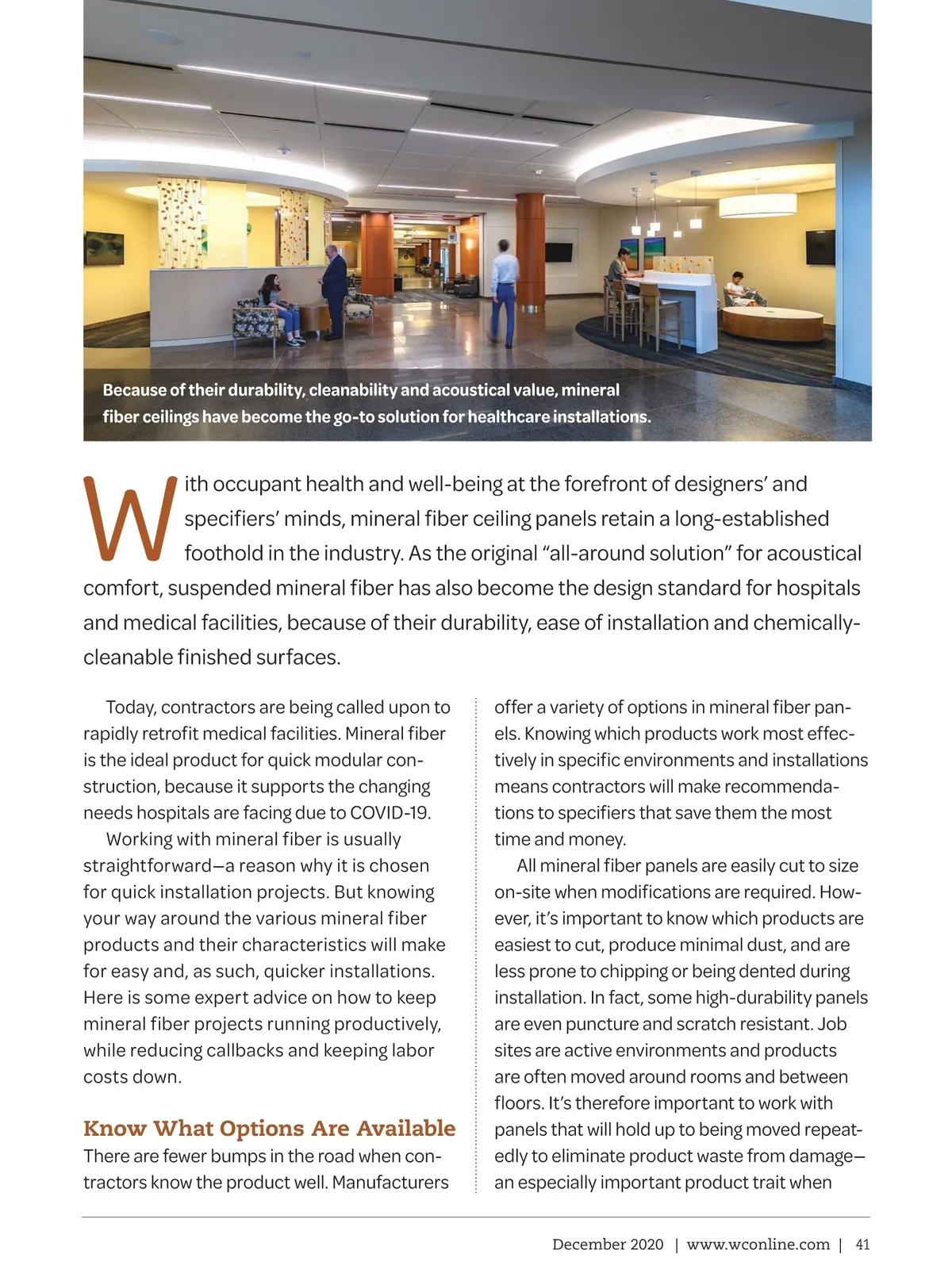 Because of their durability, cleanability and acoustical value, mineral fiber ceilings have become the go-to solution for healthcare installations.

With occupant health and well-being at the forefront of designers' and specifiers' minds, mineral fiber ceiling panels retain a long-established foothold in the industry. As the original "all-around solution" for acoustical comfort, suspended mineral fiber has also become the design standard for hospitals and medical facilities, because of their durability, ease of installation and chemically-cleanable finished surfaces.

Today, contractors are being called upon to rapidly retrofit medical facilities. Mineral fiber is the ideal product for quick modular construction, because it supports the changing needs hospitals are facing due to COVID-19.

Working with mineral fiber is usually straightforward—a reason why it is chosen for quick installation projects. But knowing your way around the various mineral fiber products and their characteristics will make for easy and, as such, quicker installations. Here is some expert advice on how to keep mineral fiber projects running productively, while reducing callbacks and keeping labor costs down.

Know What Options Are Available
There are fewer bumps in the road when contractors know the product well. Manufacturers offer a variety of options in mineral fiber panels. Knowing which products work most effectively in specific environments and installations means contractors will make recommendations to specifiers that save them the most time and money.

All mineral fiber panels are easily cut to size on-site when modifications are required. However, it's important to know which products are easiest to cut, produce minimal dust, and are less prone to chipping or being dented during installation. In fact, some high-durability panels are even puncture and scratch resistant. Job sites are active environments and products are often moved around rooms and between floors. It's therefore important to work with panels that will hold up to being moved repeatedly to eliminate product waste from damage—an especially important product trait when

December 2020 | www.wconline.com | 41